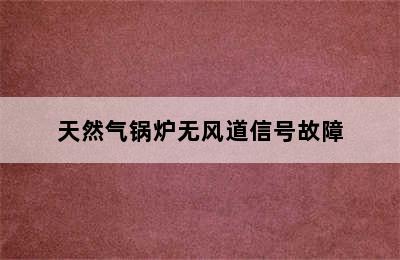 天然气锅炉无风道信号故障